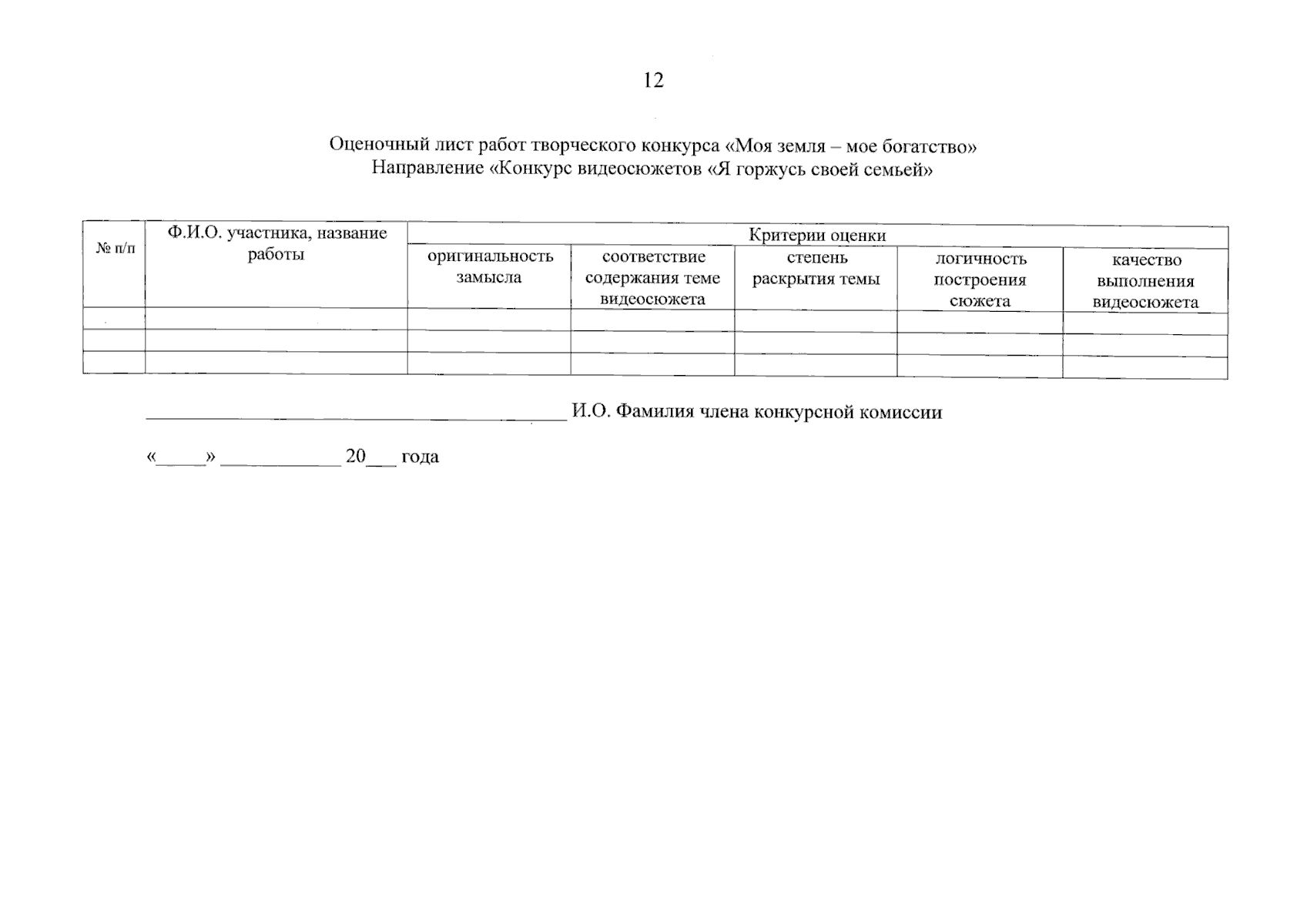 12

Оценочный лист работ творческого конкурса «Моя земля – мое богатство»
Направление «Конкурс видеосюжетов «Я горжусь своей семьей»

| № п/п | Ф.И.О. участника, название работы | Критерии оценки | | | | |
|---|---|---|---|---|---|---|
| | | оригинальность замысла | соответствие содержания теме видеосюжета | степень раскрытия темы | логичность построения сюжета | качество выполнения видеосюжета |
| | | | | | | |
| | | | | | | |
| | | | | | | |

____ И.О. Фамилия члена конкурсной комиссии

«____» ____ 20____ года